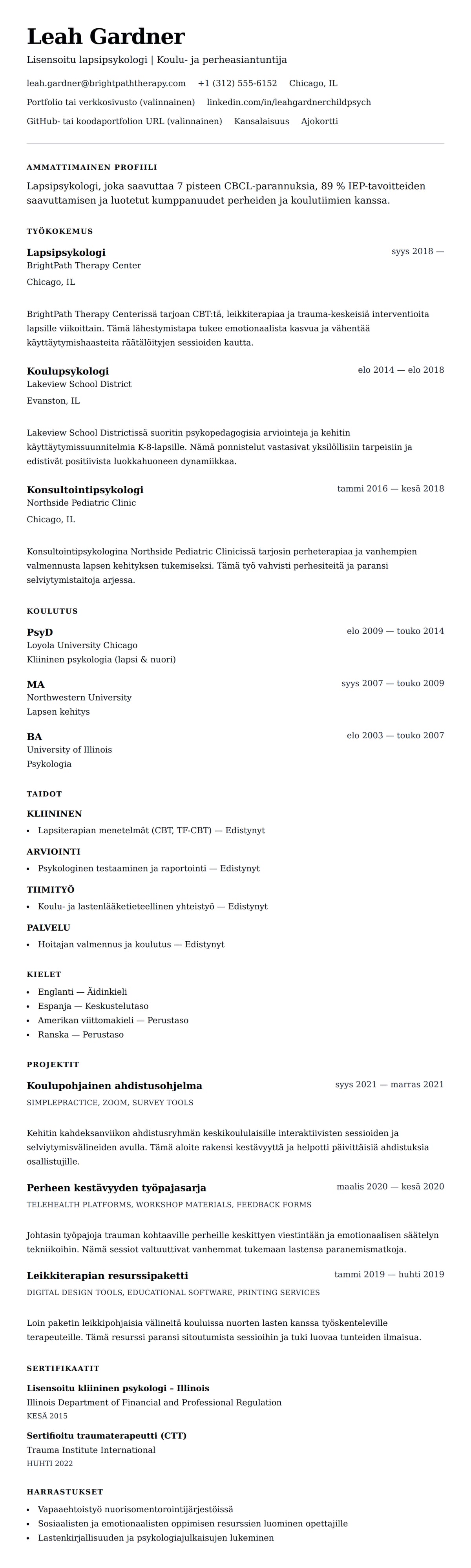 Leah Gardner

Lisensoitu lapsipsykologi | Koulu- ja perheasiantuntija

leah.gardner@brightpaththerapy.com +1 (312) 555-6152 Chicago, IL

Portfolio tai verkkosivusto (valinnainen) linkedin.com/in/leahgardnerchildpsych

GitHub- tai koodaportfolion URL (valinnainen) Kansalaisuus Ajokortti

AMMATTIMAINEN PROFIILI

Lapsipsykologi, joka saavuttaa 7 pisteen CBCL-parannuksia, 89 % IEP-tavoitteiden saavuttamisen ja luotetut kumppanuudet perheiden ja koulutiimien kanssa.

TYÖKOKEMUS

Lapsipsykologi
syys 2018 —
BrightPath Therapy Center
Chicago, IL

BrightPath Therapy Centerissä tarjoan CBT:tä, leikkiterapiaa ja trauma-keskeisiä interventioita lapsille viikoittain. Tämä lähestymistapa tukee emotionaalista kasvua ja vähentää käyttäytymishaasteita räätälöityjen sessioiden kautta.

Koulupsykologi
elo 2014 — elo 2018
Lakeview School District
Evanston, IL

Lakeview School Districtissä suoritin psykopedagogisia arviointeja ja kehitin käyttäytymissuunnitelmia K-8-lapsille. Nämä ponnistelut vastasivat yksilöllisiin tarpeisiin ja edistivät positiivista luokkahuoneen dynamiikkaa.

Konsultointipsykologi
tammi 2016 — kesä 2018
Northside Pediatric Clinic
Chicago, IL

Konsultointipsykologina Northside Pediatric Clinicissä tarjosin perheterapiaa ja vanhempien valmennusta lapsen kehityksen tukemiseksi. Tämä työ vahvisti perhesiteitä ja paransi selviytymistaitoja arjessa.

KOULUTUS

PsyD
elo 2009 — touko 2014
Loyola University Chicago
Kliininen psykologia (lapsi & nuori)

MA
syys 2007 — touko 2009
Northwestern University
Lapsen kehitys

BA
elo 2003 — touko 2007
University of Illinois
Psykologia

TAIDOT

KLIININEN
• Lapsiterapian menetelmät (CBT, TF-CBT) — Edistynyt

ARVIOINTI
• Psykologinen testaaminen ja raportointi — Edistynyt

TIIMITYÖ
• Koulu- ja lastenlääketieteellinen yhteistyö — Edistynyt

PALVELU
• Hoitajan valmennus ja koulutus — Edistynyt

KIELET
• Englanti — Äidinkieli
• Espanja — Keskustelutaso
• Amerikan viittomakieli — Perustaso
• Ranska — Perustaso

PROJEKTIT

Koulupohjainen ahdistusohjelma
syys 2021 — marras 2021
SIMPLEPRACTICE, ZOOM, SURVEY TOOLS

Kehitin kahdeksanviikon ahdistusryhmän keskikoululaisille interaktiivisten sessioiden ja selviytymisvälineiden avulla. Tämä aloite rakensi kestävyyttä ja helpotti päivittäisiä ahdistuksia osallistujille.

Perheen kestävyyden työpajasarja
maalis 2020 — kesä 2020
TELEHEALTH PLATFORMS, WORKSHOP MATERIALS, FEEDBACK FORMS

Johtasin työpajoja trauman kohtaaville perheille keskittyen viestintään ja emotionaalisen säätelyn tekniikoihin. Nämä sessiot valtuuttivat vanhemmat tukemaan lastensa paranemismatkoja.

Leikkiterapian resurssipaketti
tammi 2019 — huhti 2019
DIGITAL DESIGN TOOLS, EDUCATIONAL SOFTWARE, PRINTING SERVICES

Loin paketin leikkipohjaisia välineitä kouluissa nuorten lasten kanssa työskenteleville terapeuteille. Tämä resurssi paransi sitoutumista sessioihin ja tuki luovaa tunteiden ilmaisua.

SERTIFIKAATIT

Lisensoitu kliininen psykologi – Illinois
Illinois Department of Financial and Professional Regulation
KESÄ 2015

Sertifioitu traumaterapeutti (CTT)
Trauma Institute International
HUHTI 2022

HARRASTUKSET
• Vapaaehtoistyö nuorisomentorointijärjestöissä
• Sosiaalisten ja emotionaalisten oppimisen resurssien luominen opettajille
• Lastenkirjallisuuden ja psykologiajulkaisujen lukeminen